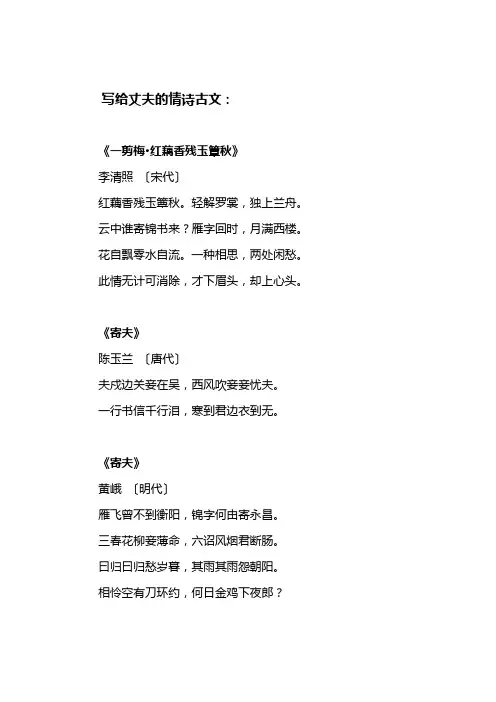 写给丈夫的情诗古文：

《一剪梅·红藕香残玉簟秋》
李清照 〔宋代〕
红藕香残玉簟秋。轻解罗裳，独上兰舟。
云中谁寄锦书来？雁字回时，月满西楼。
花自飘零水自流。一种相思，两处闲愁。
此情无计可消除，才下眉头，却上心头。

《寄夫》
陈玉兰 〔唐代〕
夫戍边关妾在吴，西风吹妾妾忧夫。
一行书信千行泪，寒到君边衣到无。

《寄夫》
黄峨 〔明代〕
雁飞曾不到衡阳，锦字何由寄永昌。
三春花柳妾薄命，六诏风烟君断肠。
曰归曰归愁岁暮，其雨其雨怨朝阳。
相怜空有刀环约，何日金鸡下夜郎？